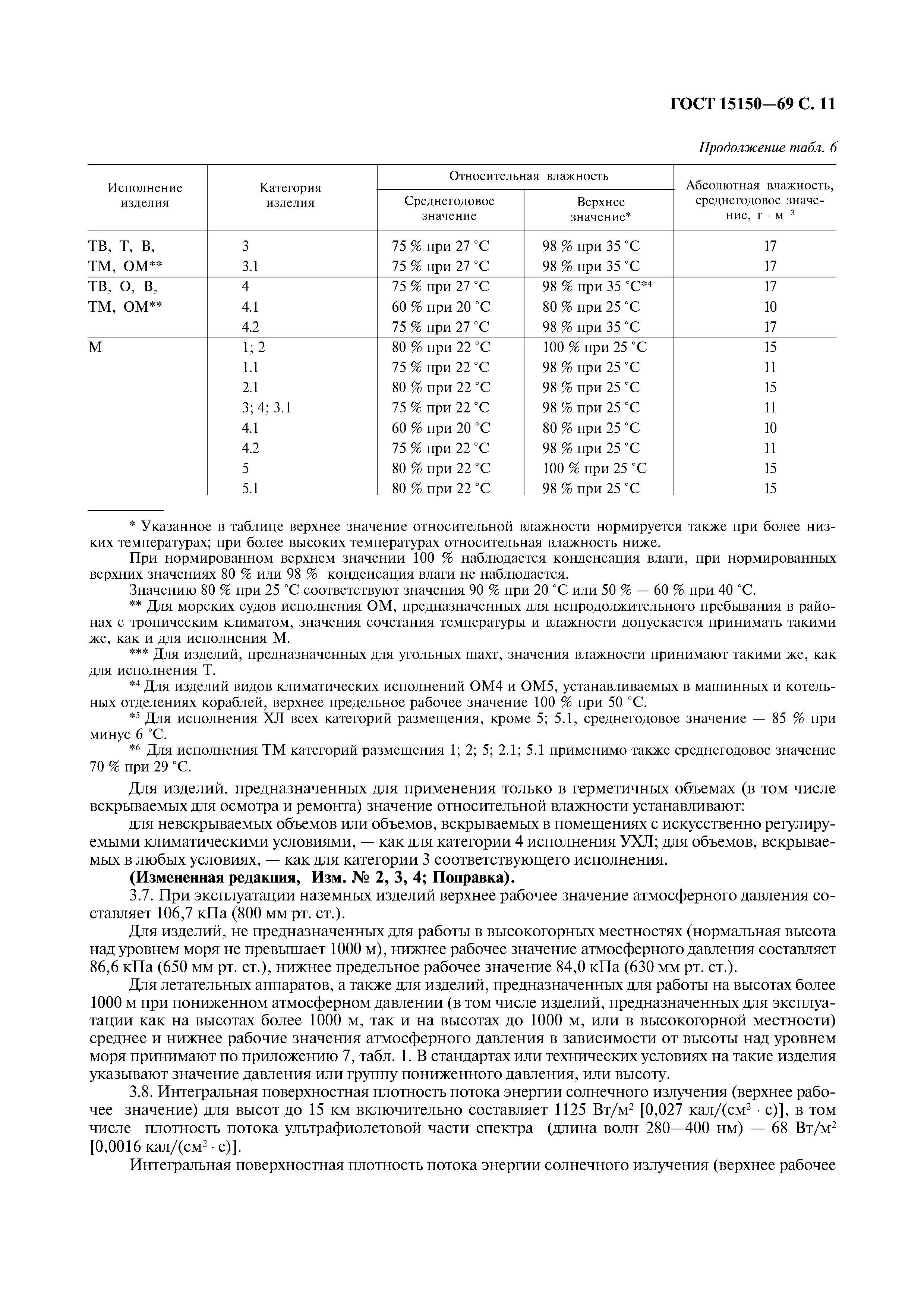 ГОСТ 15150—69 С. 11

Продолжение табл. 6

| Исполнение изделия | Категория изделия | Относительная влажность: Среднегодовое значение | Относительная влажность: Верхнее значение* | Абсолютная влажность, среднегодовое значение, г · м$^{-3}$ |
|---|---|---|---|---|
| ТВ, Т, В, | 3 | 75 % при 27 °С | 98 % при 35 °С | 17 |
| ТМ, ОМ** | 3.1 | 75 % при 27 °С | 98 % при 35 °С | 17 |
| ТВ, О, В, | 4 | 75 % при 27 °С | 98 % при 35 °С*$^4$ | 17 |
| ТМ, ОМ** | 4.1 | 60 % при 20 °С | 80 % при 25 °С | 10 |
| | 4.2 | 75 % при 27 °С | 98 % при 35 °С | 17 |
| М | 1; 2 | 80 % при 22 °С | 100 % при 25 °С | 15 |
| | 1.1 | 75 % при 22 °С | 98 % при 25 °С | 11 |
| | 2.1 | 80 % при 22 °С | 98 % при 25 °С | 15 |
| | 3; 4; 3.1 | 75 % при 22 °С | 98 % при 25 °С | 11 |
| | 4.1 | 60 % при 20 °С | 80 % при 25 °С | 10 |
| | 4.2 | 75 % при 22 °С | 98 % при 25 °С | 11 |
| | 5 | 80 % при 22 °С | 100 % при 25 °С | 15 |
| | 5.1 | 80 % при 22 °С | 98 % при 25 °С | 15 |

* Указанное в таблице верхнее значение относительной влажности нормируется также при более низких температурах; при более высоких температурах относительная влажность ниже.

При нормированном верхнем значении 100 % наблюдается конденсация влаги, при нормированных верхних значениях 80 % или 98 % конденсация влаги не наблюдается.

Значению 80 % при 25 °С соответствуют значения 90 % при 20 °С или 50 % — 60 % при 40 °С.

** Для морских судов исполнения ОМ, предназначенных для непродолжительного пребывания в районах с тропическим климатом, значения сочетания температуры и влажности допускается принимать такими же, как и для исполнения М.

*** Для изделий, предназначенных для угольных шахт, значения влажности принимают такими же, как для исполнения Т.

*$^4$ Для изделий видов климатических исполнений ОМ4 и ОМ5, устанавливаемых в машинных и котельных отделениях кораблей, верхнее предельное рабочее значение 100 % при 50 °С.

*$^5$ Для исполнения ХЛ всех категорий размещения, кроме 5; 5.1, среднегодовое значение — 85 % при минус 6 °С.

*$^6$ Для исполнения ТМ категорий размещения 1; 2; 5; 2.1; 5.1 применимо также среднегодовое значение 70 % при 29 °С.

Для изделий, предназначенных для применения только в герметичных объемах (в том числе вскрываемых для осмотра и ремонта) значение относительной влажности устанавливают:

для невскрываемых объемов или объемов, вскрываемых в помещениях с искусственно регулируемыми климатическими условиями, — как для категории 4 исполнения УХЛ; для объемов, вскрываемых в любых условиях, — как для категории 3 соответствующего исполнения.

(Измененная редакция, Изм. № 2, 3, 4; Поправка).

3.7. При эксплуатации наземных изделий верхнее рабочее значение атмосферного давления составляет 106,7 кПа (800 мм рт. ст.).

Для изделий, не предназначенных для работы в высокогорных местностях (нормальная высота над уровнем моря не превышает 1000 м), нижнее рабочее значение атмосферного давления составляет 86,6 кПа (650 мм рт. ст.), нижнее предельное рабочее значение 84,0 кПа (630 мм рт. ст.).

Для летательных аппаратов, а также для изделий, предназначенных для работы на высотах более 1000 м при пониженном атмосферном давлении (в том числе изделий, предназначенных для эксплуатации как на высотах более 1000 м, так и на высотах до 1000 м, или в высокогорной местности) среднее и нижнее рабочие значения атмосферного давления в зависимости от высоты над уровнем моря принимают по приложению 7, табл. 1. В стандартах или технических условиях на такие изделия указывают значение давления или группу пониженного давления, или высоту.

3.8. Интегральная поверхностная плотность потока энергии солнечного излучения (верхнее рабочее значение) для высот до 15 км включительно составляет 1125 Вт/м$^2$ [0,027 кал/(см$^2$ · с)], в том числе плотность потока ультрафиолетовой части спектра (длина волн 280—400 нм) — 68 Вт/м$^2$ [0,0016 кал/(см$^2$ · с)].

Интегральная поверхностная плотность потока энергии солнечного излучения (верхнее рабочее